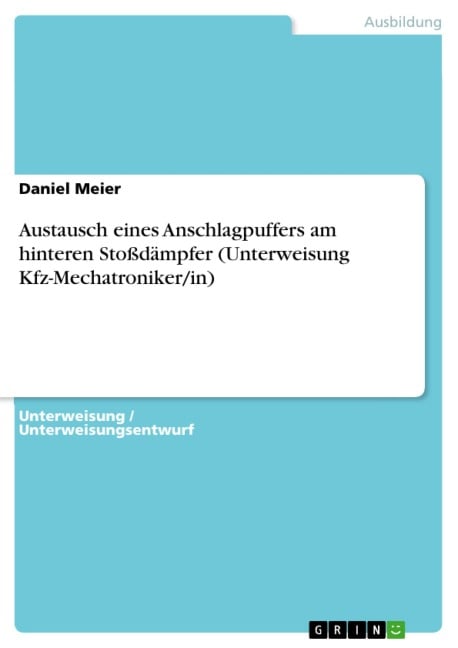 Ausbildung

Daniel Meier

Austausch eines Anschlagpuffers am hinteren Stoßdämpfer (Unterweisung Kfz-Mechatroniker/in)

Unterweisung / Unterweisungsentwurf

GRIN